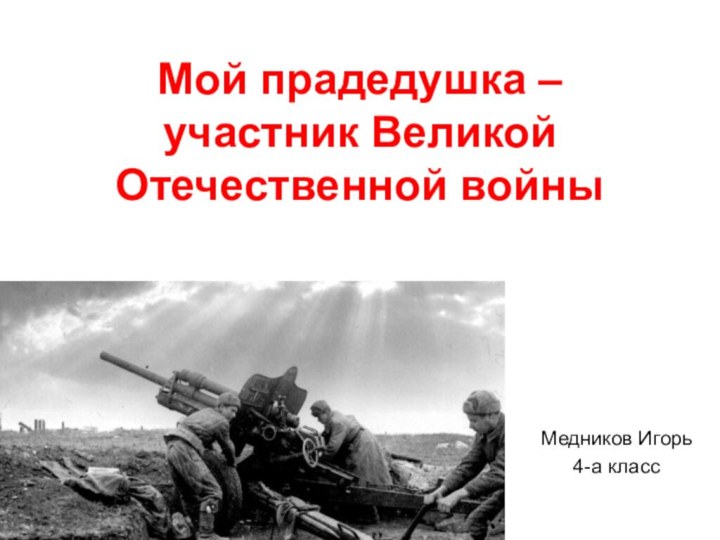 Мой прадедушка – участник Великой Отечественной войны

Медников Игорь
4-а класс